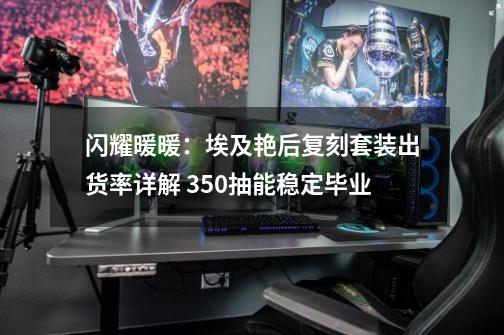 闪耀暖暖：埃及艳后复刻套装出货率详解 350抽能稳定毕业